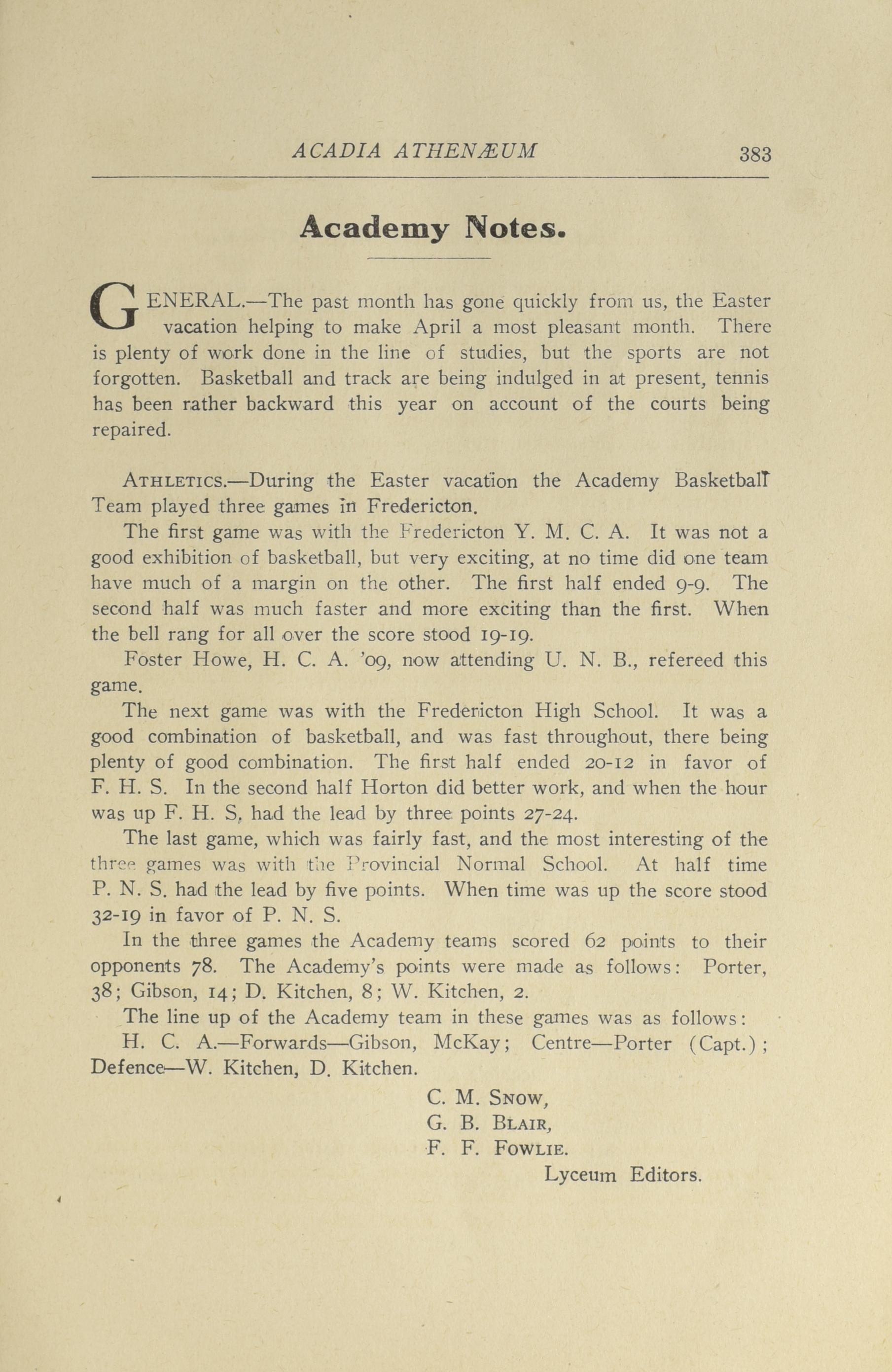 ACADIA ATHENÆUM 383

Academy Notes.

GENERAL.—The past month has gone quickly from us, the Easter vacation helping to make April a most pleasant month. There is plenty of work done in the line of studies, but the sports are not forgotten. Basketball and track are being indulged in at present, tennis has been rather backward this year on account of the courts being repaired.

ATHLETICS.—During the Easter vacation the Academy Basketball Team played three games in Fredericton.

The first game was with the Fredericton Y. M. C. A. It was not a good exhibition of basketball, but very exciting, at no time did one team have much of a margin on the other. The first half ended 9-9. The second half was much faster and more exciting than the first. When the bell rang for all over the score stood 19-19.

Foster Howe, H. C. A. '09, now attending U. N. B., refereed this game.

The next game was with the Fredericton High School. It was a good combination of basketball, and was fast throughout, there being plenty of good combination. The first half ended 20-12 in favor of F. H. S. In the second half Horton did better work, and when the hour was up F. H. S, had the lead by three points 27-24.

The last game, which was fairly fast, and the most interesting of the three games was with the Provincial Normal School. At half time P. N. S. had the lead by five points. When time was up the score stood 32-19 in favor of P. N. S.

In the three games the Academy teams scored 62 points to their opponents 78. The Academy's points were made as follows: Porter, 38; Gibson, 14; D. Kitchen, 8; W. Kitchen, 2.

The line up of the Academy team in these games was as follows:

H. C. A.—Forwards—Gibson, McKay; Centre—Porter (Capt.); Defence—W. Kitchen, D. Kitchen.

C. M. SNOW,
G. B. BLAIR,
F. F. FOWLIE.
Lyceum Editors.